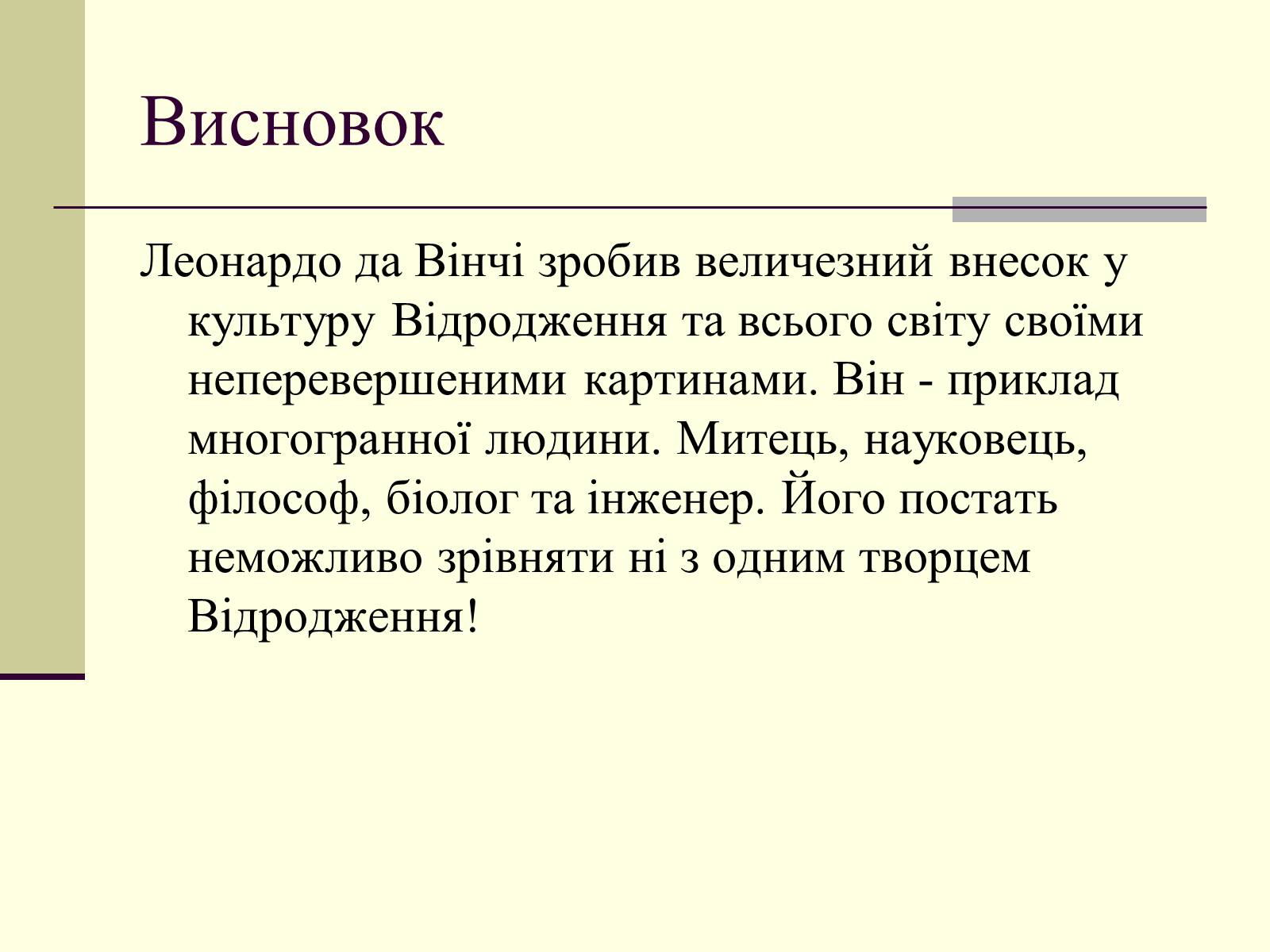 Висновок

Леонардо да Вінчі зробив величезний внесок у культуру Відродження та всього світу своїми неперевершеними картинами. Він - приклад многогранної людини. Митець, науковець, філософ, біолог та інженер. Його постать неможливо зрівняти ні з одним творцем Відродження!